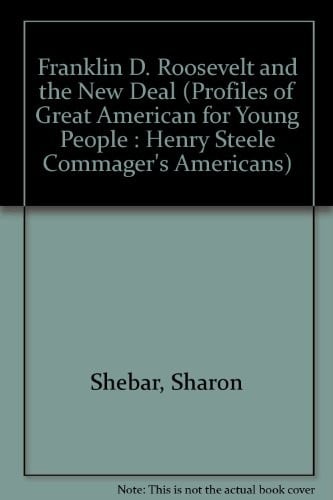 Franklin D. Roosevelt and the New Deal (Profiles of Great American for Young People : Henry Steele Commager's Americans)

Shebar, Sharon

Note: This is not the actual book cover